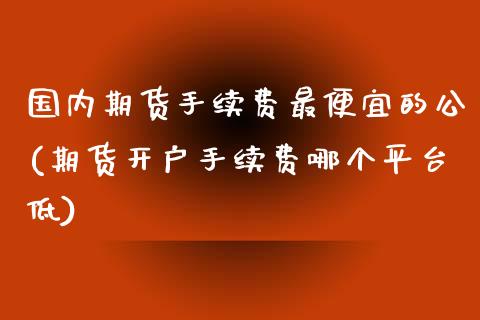 国内期货手续费最便宜的公(期货开户手续费哪个平台低)